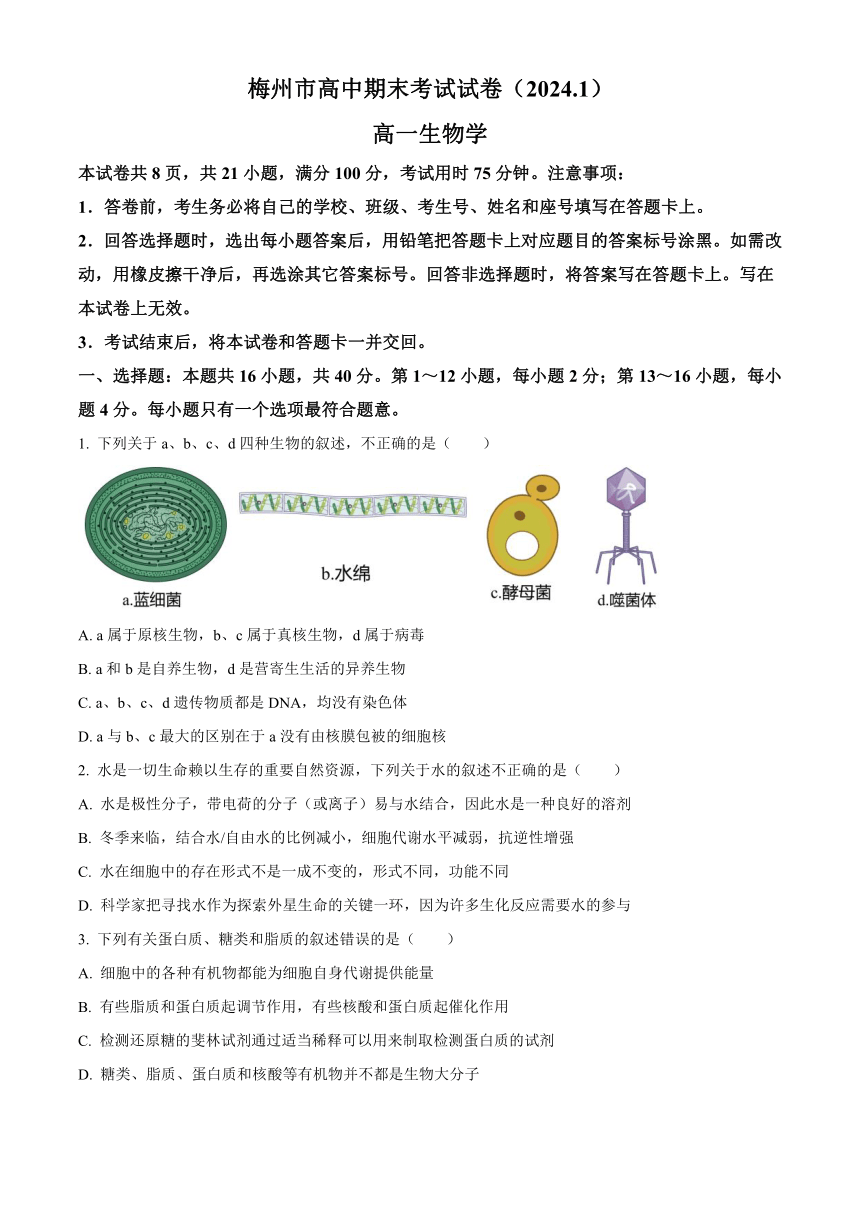 梅州市高中期末考试试卷（2024.1）

高一生物学

本试卷共 8 页，共 21 小题，满分 100 分，考试用时 75 分钟。注意事项：

1．答卷前，考生务必将自己的学校、班级、考生号、姓名和座号填写在答题卡上。

2．回答选择题时，选出每小题答案后，用铅笔把答题卡上对应题目的答案标号涂黑。如需改动，用橡皮擦干净后，再选涂其它答案标号。回答非选择题时，将答案写在答题卡上。写在本试卷上无效。

3．考试结束后，将本试卷和答题卡一并交回。

一、选择题：本题共 16 小题，共 40 分。第 1～12 小题，每小题 2 分；第 13～16 小题，每小题 4 分。每小题只有一个选项最符合题意。

1. 下列关于 a、b、c、d 四种生物的叙述，不正确的是（　　）

a.蓝细菌

b.水绵

c.酵母菌

d.噬菌体

A. a 属于原核生物，b、c 属于真核生物，d 属于病毒

B. a 和 b 是自养生物，d 是营寄生生活的异养生物

C. a、b、c、d 遗传物质都是 DNA，均没有染色体

D. a 与 b、c 最大的区别在于 a 没有由核膜包被的细胞核

2. 水是一切生命赖以生存的重要自然资源，下列关于水的叙述不正确的是（　　）

A. 水是极性分子，带电荷的分子（或离子）易与水结合，因此水是一种良好的溶剂

B. 冬季来临，结合水/自由水的比例减小，细胞代谢水平减弱，抗逆性增强

C. 水在细胞中的存在形式不是一成不变的，形式不同，功能不同

D. 科学家把寻找水作为探索外星生命的关键一环，因为许多生化反应需要水的参与

3. 下列有关蛋白质、糖类和脂质的叙述错误的是（　　）

A. 细胞中的各种有机物都能为细胞自身代谢提供能量

B. 有些脂质和蛋白质起调节作用，有些核酸和蛋白质起催化作用

C. 检测还原糖的斐林试剂通过适当稀释可以用来制取检测蛋白质的试剂

D. 糖类、脂质、蛋白质和核酸等有机物并不都是生物大分子